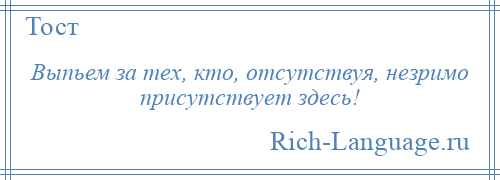 Тост

Выпьем за тех, кто, отсутствуя, незримо присутствует здесь!

Rich-Language.ru